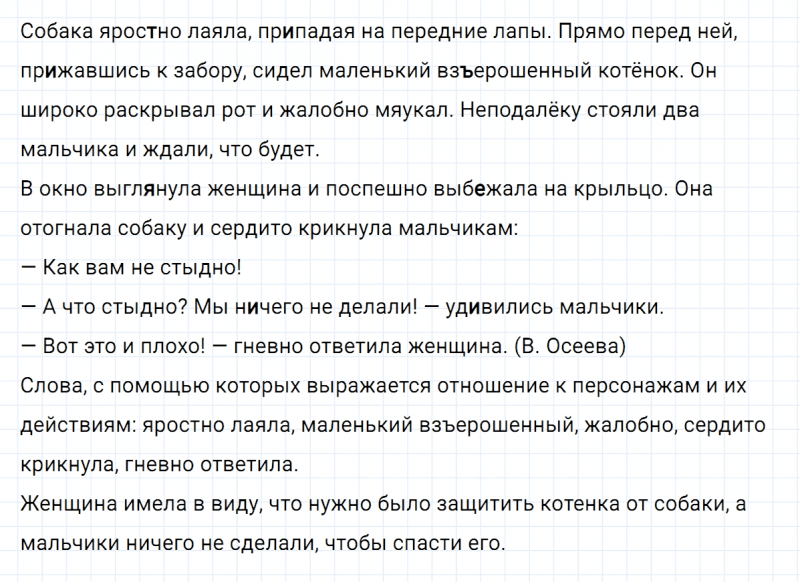 Собака яростно лаяла, припадая на передние лапы. Прямо перед ней, прижавшись к забору, сидел маленький взъерошенный котёнок. Он широко раскрывал рот и жалобно мяукал. Неподалёку стояли два мальчика и ждали, что будет.
В окно выглянула женщина и поспешно выбежала на крыльцо. Она отогнала собаку и сердито крикнула мальчикам:
— Как вам не стыдно!
— А что стыдно? Мы ничего не делали! — удивились мальчики.
— Вот это и плохо! — гневно ответила женщина. (В. Осеева)
Слова, с помощью которых выражается отношение к персонажам и их действиям: яростно лаяла, маленький взъерошенный, жалобно, сердито крикнула, гневно ответила.
Женщина имела в виду, что нужно было защитить котенка от собаки, а мальчики ничего не сделали, чтобы спасти его.